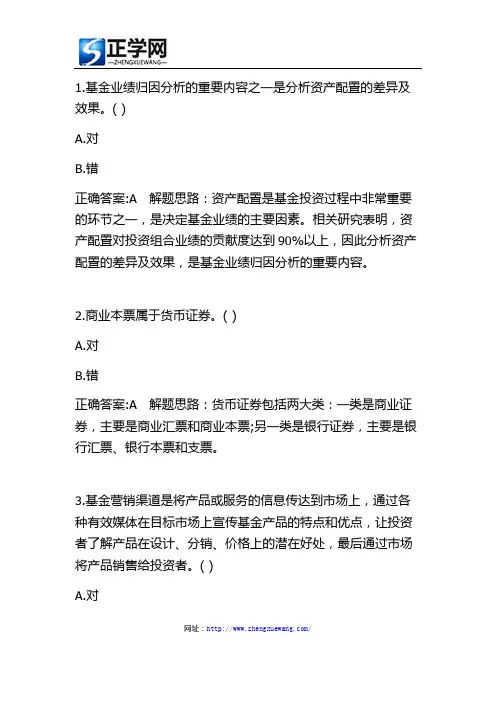 正学网
—ZHENGXUEWANG—

1.基金业绩归因分析的重要内容之一是分析资产配置的差异及效果。( )

A.对

B.错

正确答案:A 解题思路：资产配置是基金投资过程中非常重要的环节之一，是决定基金业绩的主要因素。相关研究表明，资产配置对投资组合业绩的贡献度达到 90%以上，因此分析资产配置的差异及效果，是基金业绩归因分析的重要内容。

2.商业本票属于货币证券。( )

A.对

B.错

正确答案:A 解题思路：货币证券包括两大类：一类是商业证券，主要是商业汇票和商业本票;另一类是银行证券，主要是银行汇票、银行本票和支票。

3.基金营销渠道是将产品或服务的信息传达到市场上，通过各种有效媒体在目标市场上宣传基金产品的特点和优点，让投资者了解产品在设计、分销、价格上的潜在好处，最后通过市场将产品销售给投资者。( )

A.对

网址：http://www.zhengxuewang.com/